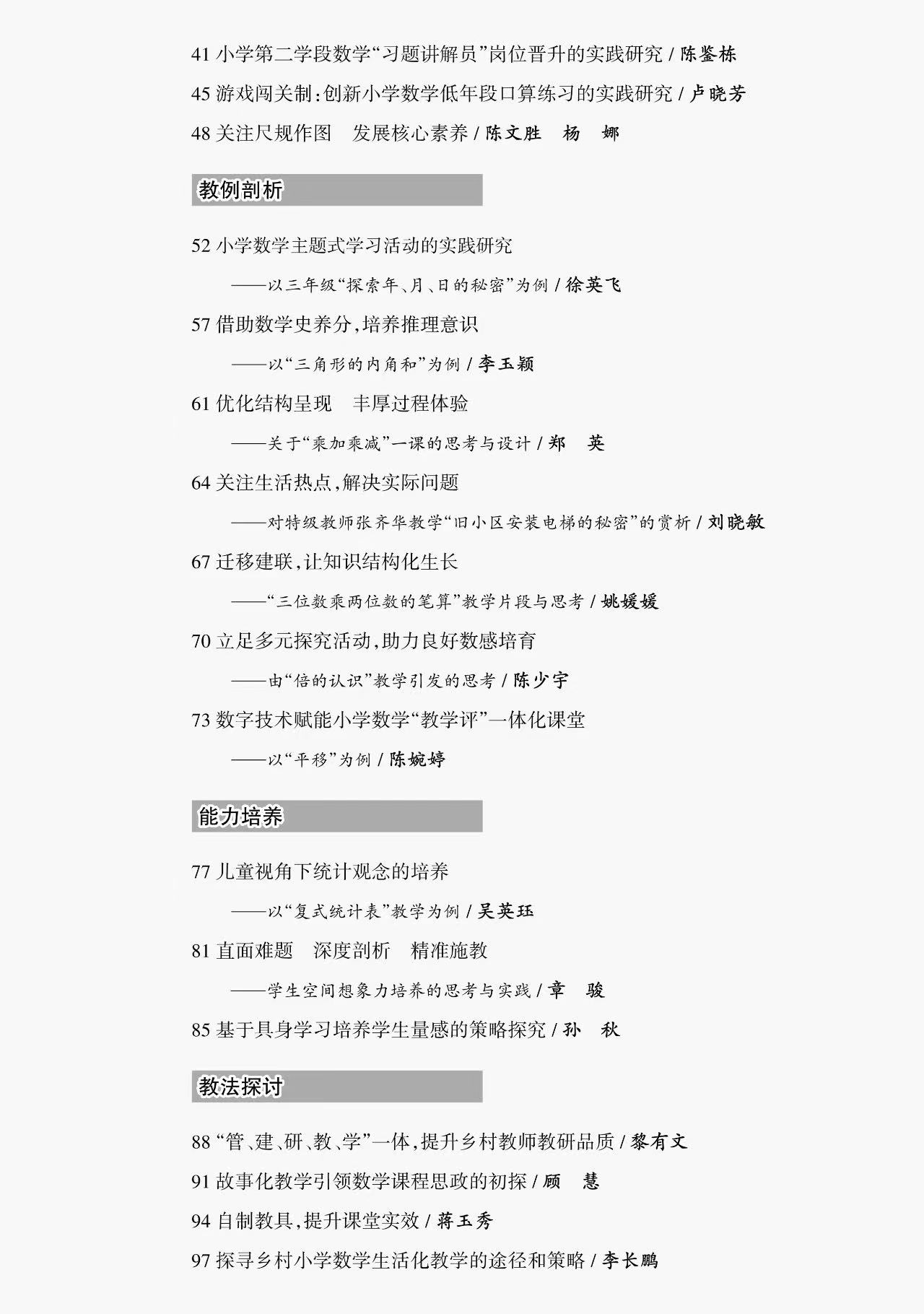 41 小学第二学段数学“习题讲解员”岗位晋升的实践研究 / 陈鉴栋

45 游戏闯关制：创新小学数学低年段口算练习的实践研究 / 卢晓芳

48 关注尺规作图　发展核心素养 / 陈文胜　杨　娜

教例剖析

52 小学数学主题式学习活动的实践研究

——以三年级“探索年、月、日的秘密”为例 / 徐英飞

57 借助数学史养分，培养推理意识

——以“三角形的内角和”为例 / 李玉颖

61 优化结构呈现　丰厚过程体验

——关于“乘加乘减”一课的思考与设计 / 郑　英

64 关注生活热点，解决实际问题

——对特级教师张齐华教学“旧小区安装电梯的秘密”的赏析 / 刘晓敏

67 迁移建联，让知识结构化生长

——“三位数乘两位数的笔算”教学片段与思考 / 姚媛媛

70 立足多元探究活动，助力良好数感培育

——由“倍的认识”教学引发的思考 / 陈少宇

73 数字技术赋能小学数学“教学评”一体化课堂

——以“平移”为例 / 陈婉婷

能力培养

77 儿童视角下统计观念的培养

——以“复式统计表”教学为例 / 吴英珏

81 直面难题　深度剖析　精准施教

——学生空间想象力培养的思考与实践 / 章　骏

85 基于具身学习培养学生量感的策略探究 / 孙　秋

教法探讨

88 “管、建、研、教、学”一体，提升乡村教师教研品质 / 黎有文

91 故事化教学引领数学课程思政的初探 / 顾　慧

94 自制教具，提升课堂实效 / 蒋玉秀

97 探寻乡村小学数学生活化教学的途径和策略 / 李长鹏